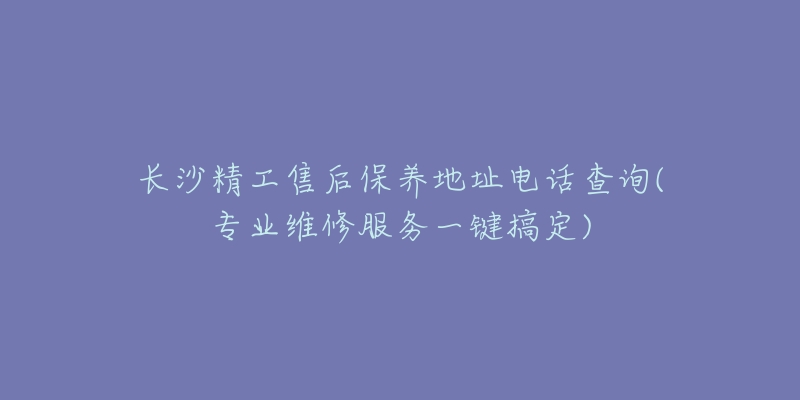 长沙精工售后保养地址电话查询(专业维修服务一键搞定)